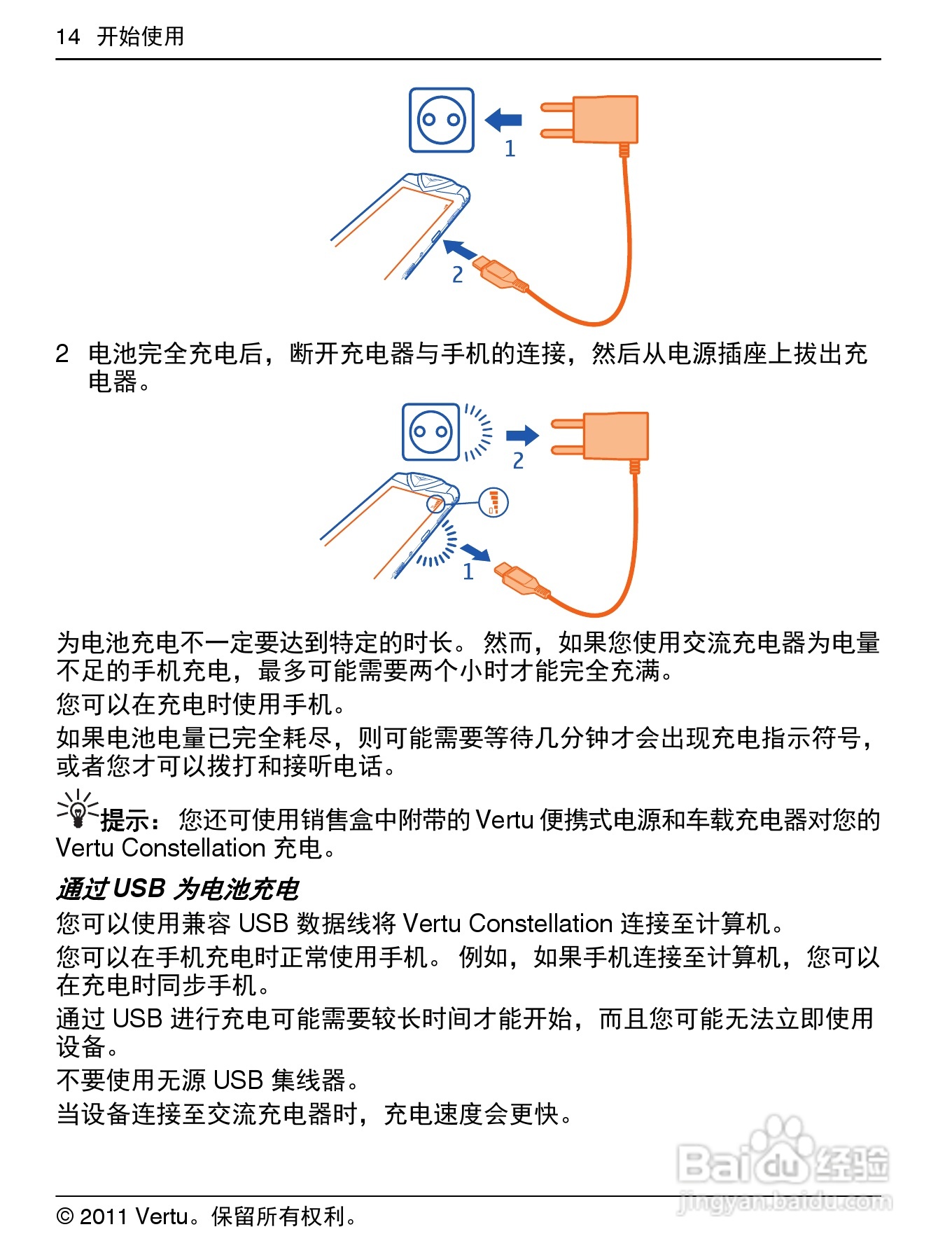 14 开始使用

1

2

2 电池完全充电后，断开充电器与手机的连接，然后从电源插座上拔出充电器。

2

1

为电池充电不一定要达到特定的时长。 然而，如果您使用交流充电器为电量不足的手机充电，最多可能需要两个小时才能完全充满。

您可以在充电时使用手机。

如果电池电量已完全耗尽，则可能需要等待几分钟才会出现充电指示符号，或者您才可以拨打和接听电话。

提示： 您还可使用销售盒中附带的 Vertu 便携式电源和车载充电器对您的 Vertu Constellation 充电。

通过 USB 为电池充电

您可以使用兼容 USB 数据线将 Vertu Constellation 连接至计算机。

您可以在手机充电时正常使用手机。 例如，如果手机连接至计算机，您可以在充电时同步手机。

通过 USB 进行充电可能需要较长时间才能开始，而且您可能无法立即使用设备。

不要使用无源 USB 集线器。

当设备连接至交流充电器时，充电速度会更快。

Baidu 经验
jingyan.baidu.com

© 2011 Vertu。保留所有权利。